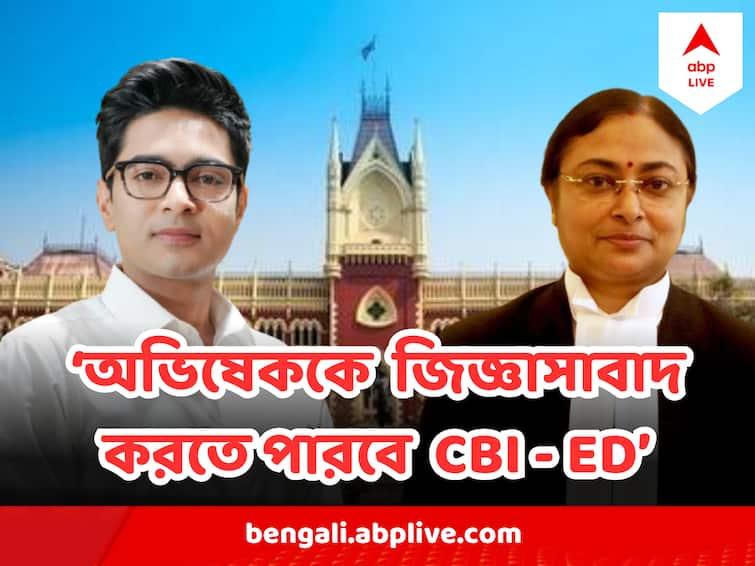 abp LIVE

'অভিষেককে জিজ্ঞাসাবাদ করতে পারবে CBI - ED'

bengali.abplive.com